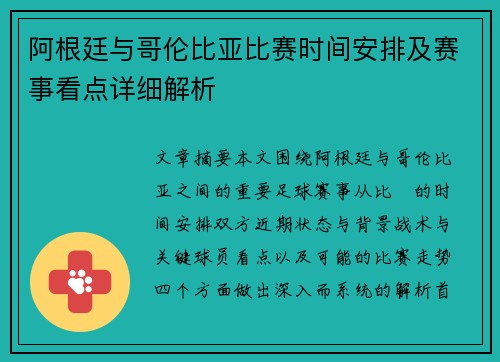 阿根廷与哥伦比亚比赛时间安排及赛事看点详细解析

文章摘要本文围绕阿根廷与哥伦比亚之间的重要足球赛事从比 的时间安排双方近期状态与背景战术与关键球员看点以及可能的比赛走势四个方面做出深入而系统的解析首